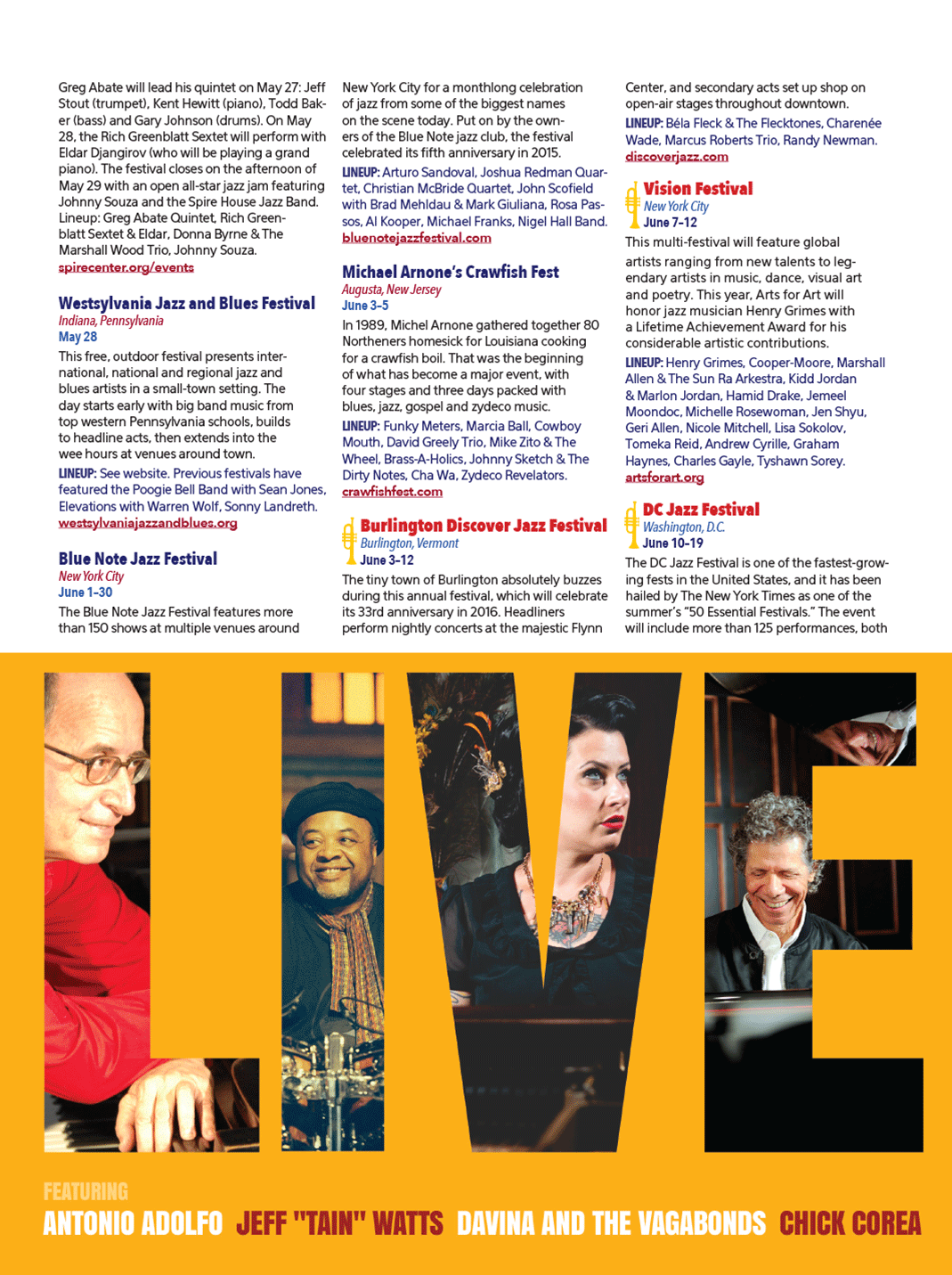 Greg Abate will lead his quintet on May 27: Jeff Stout (trumpet), Kent Hewitt (piano), Todd Baker (bass) and Gary Johnson (drums). On May 28, the Rich Greenblatt Sextet will perform with Eldar Djangirov (who will be playing a grand piano). The festival closes on the afternoon of May 29 with an open all-star jazz jam featuring Johnny Souza and the Spire House Jazz Band. Lineup: Greg Abate Quintet, Rich Greenblatt Sextet & Eldar, Donna Byrne & The Marshall Wood Trio, Johnny Souza.
spirecenter.org/events

Westsylvania Jazz and Blues Festival
Indiana, Pennsylvania
May 28
This free, outdoor festival presents international, national and regional jazz and blues artists in a small-town setting. The day starts early with big band music from top western Pennsylvania schools, builds to headline acts, then extends into the wee hours at venues around town.
LINEUP: See website. Previous festivals have featured the Poogie Bell Band with Sean Jones, Elevations with Warren Wolf, Sonny Landreth.
westsylvaniajazzandblues.org

Blue Note Jazz Festival
New York City
June 1–30
The Blue Note Jazz Festival features more than 150 shows at multiple venues around New York City for a monthlong celebration of jazz from some of the biggest names on the scene today. Put on by the owners of the Blue Note jazz club, the festival celebrated its fifth anniversary in 2015.
LINEUP: Arturo Sandoval, Joshua Redman Quartet, Christian McBride Quartet, John Scofield with Brad Mehldau & Mark Giuliana, Rosa Passos, Al Kooper, Michael Franks, Nigel Hall Band.
bluenotejazzfestival.com

Michael Arnone's Crawfish Fest
Augusta, New Jersey
June 3–5
In 1989, Michel Arnone gathered together 80 Northeners homesick for Louisiana cooking for a crawfish boil. That was the beginning of what has become a major event, with four stages and three days packed with blues, jazz, gospel and zydeco music.
LINEUP: Funky Meters, Marcia Ball, Cowboy Mouth, David Greely Trio, Mike Zito & The Wheel, Brass-A-Holics, Johnny Sketch & The Dirty Notes, Cha Wa, Zydeco Revelators.
crawfishfest.com

Burlington Discover Jazz Festival
Burlington, Vermont
June 3–12
The tiny town of Burlington absolutely buzzes during this annual festival, which will celebrate its 33rd anniversary in 2016. Headliners perform nightly concerts at the majestic Flynn Center, and secondary acts set up shop on open-air stages throughout downtown.
LINEUP: Béla Fleck & The Flecktones, Charenée Wade, Marcus Roberts Trio, Randy Newman.
discoverjazz.com

Vision Festival
New York City
June 7–12
This multi-festival will feature global artists ranging from new talents to legendary artists in music, dance, visual art and poetry. This year, Arts for Art will honor jazz musician Henry Grimes with a Lifetime Achievement Award for his considerable artistic contributions.
LINEUP: Henry Grimes, Cooper-Moore, Marshall Allen & The Sun Ra Arkestra, Kidd Jordan & Marlon Jordan, Hamid Drake, Jemeel Moondoc, Michelle Rosewoman, Jen Shyu, Geri Allen, Nicole Mitchell, Lisa Sokolov, Tomeka Reid, Andrew Cyrille, Graham Haynes, Charles Gayle, Tyshawn Sorey.
artsforart.org

DC Jazz Festival
Washington, D.C.
June 10–19
The DC Jazz Festival is one of the fastest-growing fests in the United States, and it has been hailed by The New York Times as one of the summer's "50 Essential Festivals." The event will include more than 125 performances, both

LIVE

FEATURING
ANTONIO ADOLFO JEFF "TAIN" WATTS DAVINA AND THE VAGABONDS CHICK COREA